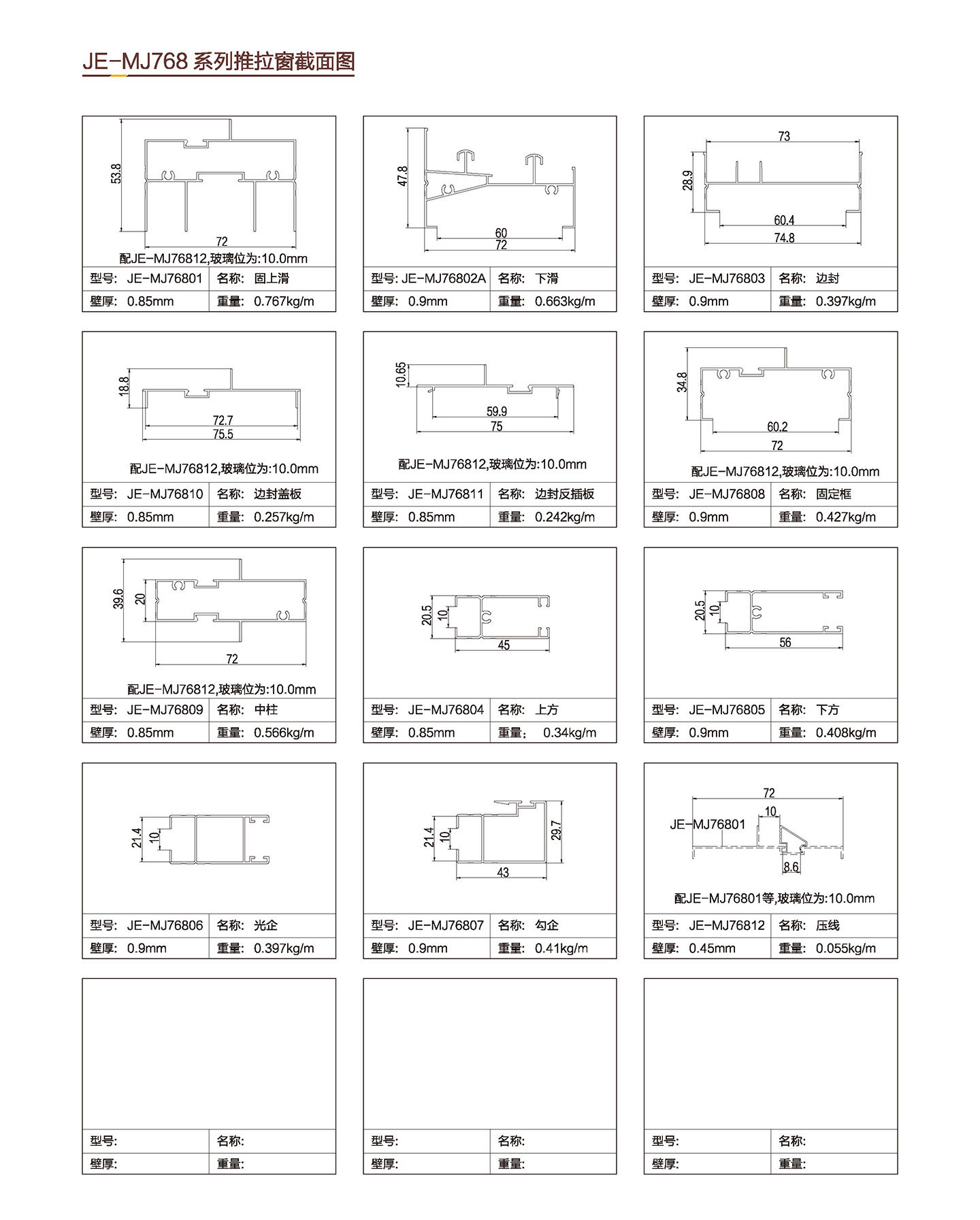 JE-MJ768 系列推拉窗截面图

53.8
72
配JE-MJ76812,玻璃位为:10.0mm

| 型号: JE-MJ76801 | 名称: 固上滑 |
|---|---|
| 壁厚: 0.85mm | 重量: 0.767kg/m |

47.8
60
72

| 型号: JE-MJ76802A | 名称: 下滑 |
|---|---|
| 壁厚: 0.9mm | 重量: 0.663kg/m |

73
28.9
60.4
74.8

| 型号: JE-MJ76803 | 名称: 边封 |
|---|---|
| 壁厚: 0.9mm | 重量: 0.397kg/m |

18.8
72.7
75.5
配JE-MJ76812,玻璃位为:10.0mm

| 型号: JE-MJ76810 | 名称: 边封盖板 |
|---|---|
| 壁厚: 0.85mm | 重量: 0.257kg/m |

10.65
59.9
75
配JE-MJ76812,玻璃位为:10.0mm

| 型号: JE-MJ76811 | 名称: 边封反插板 |
|---|---|
| 壁厚: 0.85mm | 重量: 0.242kg/m |

34.8
60.2
72
配JE-MJ76812,玻璃位为:10.0mm

| 型号: JE-MJ76808 | 名称: 固定框 |
|---|---|
| 壁厚: 0.9mm | 重量: 0.427kg/m |

39.6
20
72
配JE-MJ76812,玻璃位为:10.0mm

| 型号: JE-MJ76809 | 名称: 中柱 |
|---|---|
| 壁厚: 0.85mm | 重量: 0.566kg/m |

20.5
10
45

| 型号: JE-MJ76804 | 名称: 上方 |
|---|---|
| 壁厚: 0.85mm | 重量: 0.34kg/m |

20.5
10
56

| 型号: JE-MJ76805 | 名称: 下方 |
|---|---|
| 壁厚: 0.9mm | 重量: 0.408kg/m |

21.4
10

| 型号: JE-MJ76806 | 名称: 光企 |
|---|---|
| 壁厚: 0.9mm | 重量: 0.397kg/m |

21.4
10
29.7
43

| 型号: JE-MJ76807 | 名称: 勾企 |
|---|---|
| 壁厚: 0.9mm | 重量: 0.41kg/m |

72
10
JE-MJ76801
8.6
配JE-MJ76801等,玻璃位为:10.0mm

| 型号: JE-MJ76812 | 名称: 压线 |
|---|---|
| 壁厚: 0.45mm | 重量: 0.055kg/m |

| 型号: | 名称: |
|---|---|
| 壁厚: | 重量: |

| 型号: | 名称: |
|---|---|
| 壁厚: | 重量: |

| 型号: | 名称: |
|---|---|
| 壁厚: | 重量: |